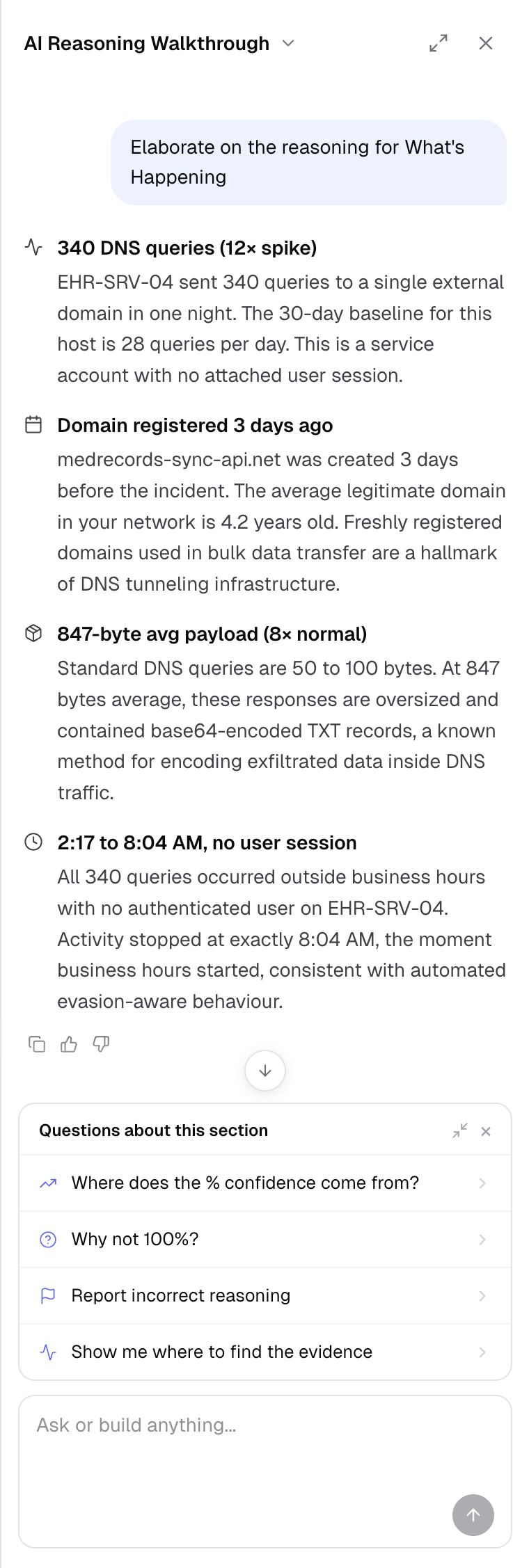 AI Reasoning Walkthrough

Elaborate on the reasoning for What's Happening

340 DNS queries (12× spike)
EHR-SRV-04 sent 340 queries to a single external domain in one night. The 30-day baseline for this host is 28 queries per day. This is a service account with no attached user session.

Domain registered 3 days ago
medrecords-sync-api.net was created 3 days before the incident. The average legitimate domain in your network is 4.2 years old. Freshly registered domains used in bulk data transfer are a hallmark of DNS tunneling infrastructure.

847-byte avg payload (8× normal)
Standard DNS queries are 50 to 100 bytes. At 847 bytes average, these responses are oversized and contained base64-encoded TXT records, a known method for encoding exfiltrated data inside DNS traffic.

2:17 to 8:04 AM, no user session
All 340 queries occurred outside business hours with no authenticated user on EHR-SRV-04. Activity stopped at exactly 8:04 AM, the moment business hours started, consistent with automated evasion-aware behaviour.

Questions about this section

Where does the % confidence come from?

Why not 100%?

Report incorrect reasoning

Show me where to find the evidence

Ask or build anything...